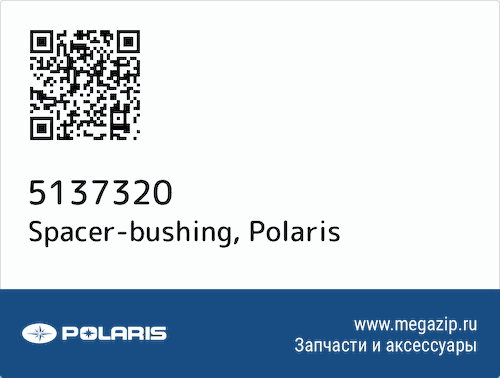 5137320
Spacer-bushing, Polaris

POLARIS

www.megazip.ru
Запчасти и аксессуары